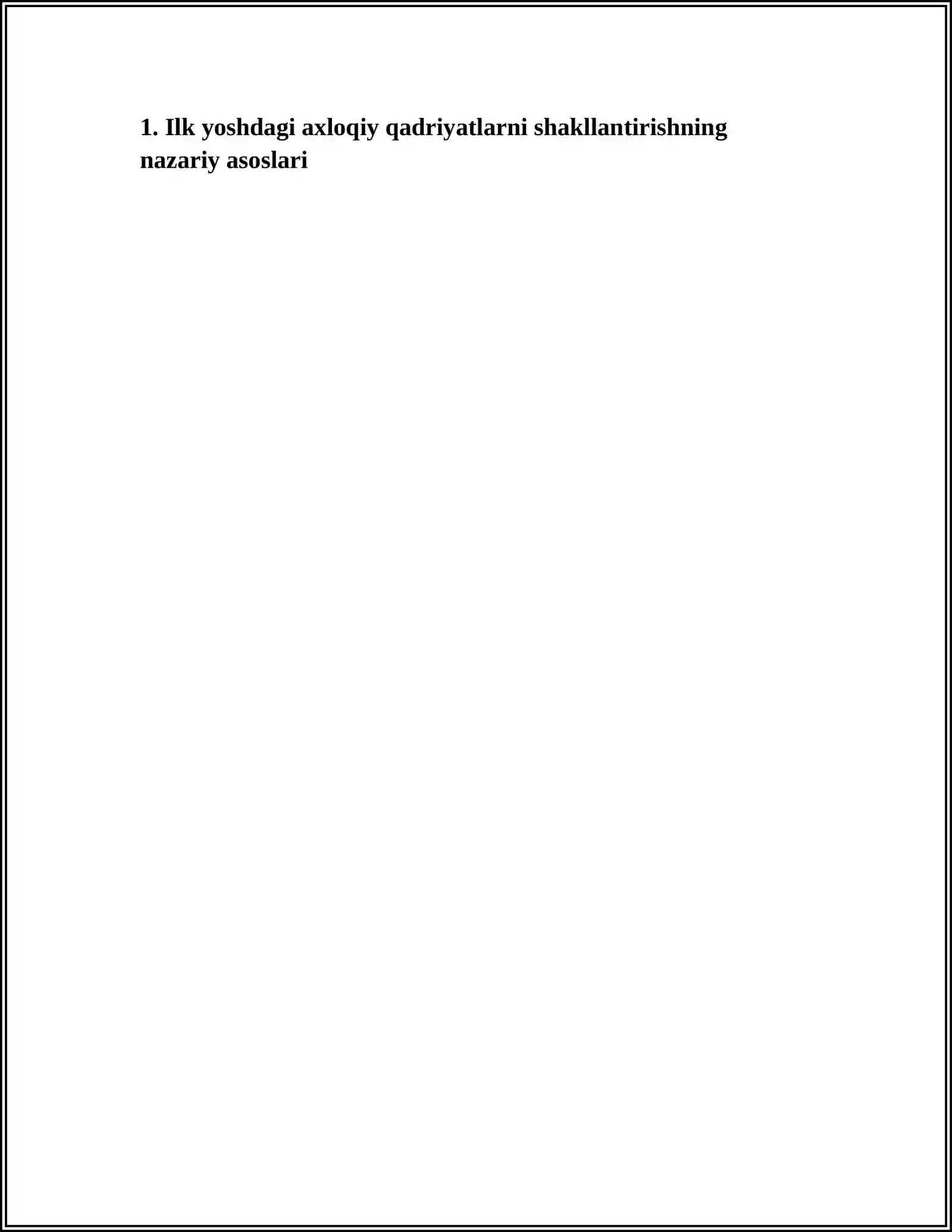 1. Ilk yoshdagi axloqiy qadriyatlarni shakllantirishning nazariy asoslari